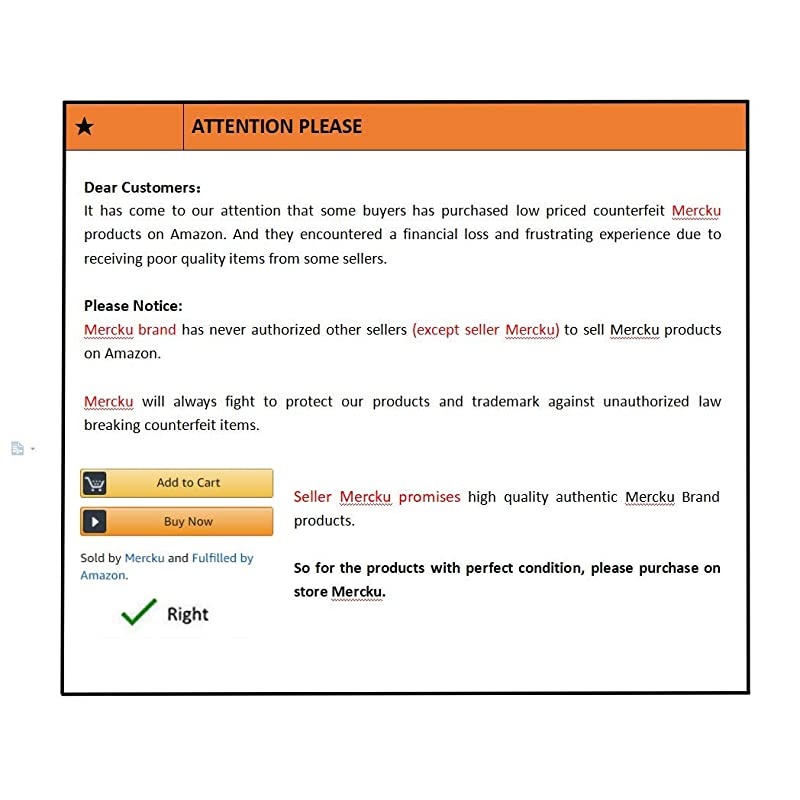 ★ ATTENTION PLEASE

Dear Customers:
It has come to our attention that some buyers has purchased low priced counterfeit Mercku products on Amazon. And they encountered a financial loss and frustrating experience due to receiving poor quality items from some sellers.

Please Notice:
Mercku brand has never authorized other sellers (except seller Mercku) to sell Mercku products on Amazon.

Mercku will always fight to protect our products and trademark against unauthorized law breaking counterfeit items.

Add to Cart

Buy Now

Sold by Mercku and Fulfilled by Amazon.

Right

Seller Mercku promises high quality authentic Mercku Brand products.

So for the products with perfect condition, please purchase on store Mercku.